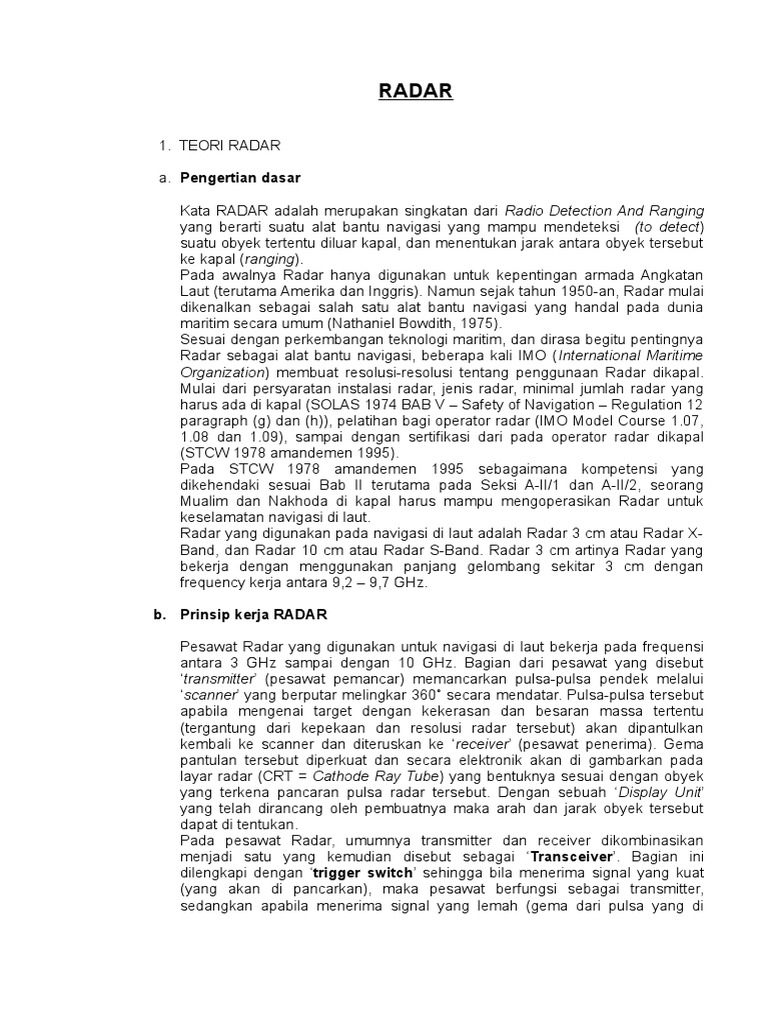 RADAR

1. TEORI RADAR

a. Pengertian dasar

Kata RADAR adalah merupakan singkatan dari Radio Detection And Ranging yang berarti suatu alat bantu navigasi yang mampu mendeteksi (to detect) suatu obyek tertentu diluar kapal, dan menentukan jarak antara obyek tersebut ke kapal (ranging).
Pada awalnya Radar hanya digunakan untuk kepentingan armada Angkatan Laut (terutama Amerika dan Inggris). Namun sejak tahun 1950-an, Radar mulai dikenalkan sebagai salah satu alat bantu navigasi yang handal pada dunia maritim secara umum (Nathaniel Bowdith, 1975).
Sesuai dengan perkembangan teknologi maritim, dan dirasa begitu pentingnya Radar sebagai alat bantu navigasi, beberapa kali IMO (International Maritime Organization) membuat resolusi-resolusi tentang penggunaan Radar dikapal. Mulai dari persyaratan instalasi radar, jenis radar, minimal jumlah radar yang harus ada di kapal (SOLAS 1974 BAB V – Safety of Navigation – Regulation 12 paragraph (g) dan (h)), pelatihan bagi operator radar (IMO Model Course 1.07, 1.08 dan 1.09), sampai dengan sertifikasi dari pada operator radar dikapal (STCW 1978 amandemen 1995).
Pada STCW 1978 amandemen 1995 sebagaimana kompetensi yang dikehendaki sesuai Bab II terutama pada Seksi A-II/1 dan A-II/2, seorang Mualim dan Nakhoda di kapal harus mampu mengoperasikan Radar untuk keselamatan navigasi di laut.
Radar yang digunakan pada navigasi di laut adalah Radar 3 cm atau Radar X-Band, dan Radar 10 cm atau Radar S-Band. Radar 3 cm artinya Radar yang bekerja dengan menggunakan panjang gelombang sekitar 3 cm dengan frequency kerja antara 9,2 – 9,7 GHz.

b. Prinsip kerja RADAR

Pesawat Radar yang digunakan untuk navigasi di laut bekerja pada frequensi antara 3 GHz sampai dengan 10 GHz. Bagian dari pesawat yang disebut 'transmitter' (pesawat pemancar) memancarkan pulsa-pulsa pendek melalui 'scanner' yang berputar melingkar 360° secara mendatar. Pulsa-pulsa tersebut apabila mengenai target dengan kekerasan dan besaran massa tertentu (tergantung dari kepekaan dan resolusi radar tersebut) akan dipantulkan kembali ke scanner dan diteruskan ke 'receiver' (pesawat penerima). Gema pantulan tersebut diperkuat dan secara elektronik akan di gambarkan pada layar radar (CRT = Cathode Ray Tube) yang bentuknya sesuai dengan obyek yang terkena pancaran pulsa radar tersebut. Dengan sebuah 'Display Unit' yang telah dirancang oleh pembuatnya maka arah dan jarak obyek tersebut dapat di tentukan.
Pada pesawat Radar, umumnya transmitter dan receiver dikombinasikan menjadi satu yang kemudian disebut sebagai 'Transceiver'. Bagian ini dilengkapi dengan 'trigger switch' sehingga bila menerima signal yang kuat (yang akan di pancarkan), maka pesawat berfungsi sebagai transmitter, sedangkan apabila menerima signal yang lemah (gema dari pulsa yang di